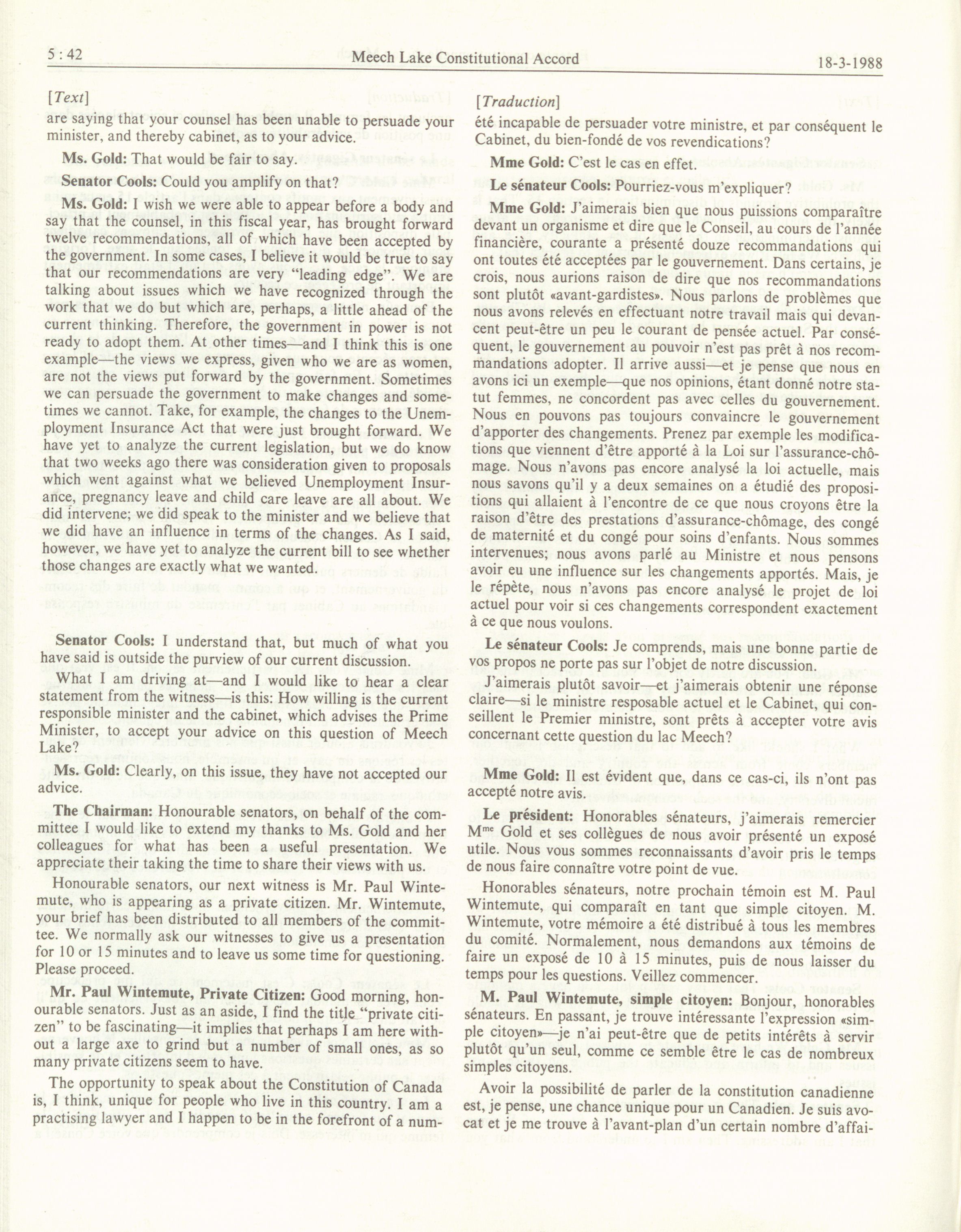 5 : 42 Meech Lake Constitutional Accord 18-3-1988

[Text]

are saying that your counsel has been unable to persuade your minister, and thereby cabinet, as to your advice.

Ms. Gold: That would be fair to say.

Senator Cools: Could you amplify on that?

Ms. Gold: I wish we were able to appear before a body and say that the counsel, in this fiscal year, has brought forward twelve recommendations, all of which have been accepted by the government. In some cases, I believe it would be true to say that our recommendations are very "leading edge". We are talking about issues which we have recognized through the work that we do but which are, perhaps, a little ahead of the current thinking. Therefore, the government in power is not ready to adopt them. At other times—and I think this is one example—the views we express, given who we are as women, are not the views put forward by the government. Sometimes we can persuade the government to make changes and sometimes we cannot. Take, for example, the changes to the Unemployment Insurance Act that were just brought forward. We have yet to analyze the current legislation, but we do know that two weeks ago there was consideration given to proposals which went against what we believed Unemployment Insurance, pregnancy leave and child care leave are all about. We did intervene; we did speak to the minister and we believe that we did have an influence in terms of the changes. As I said, however, we have yet to analyze the current bill to see whether those changes are exactly what we wanted.

Senator Cools: I understand that, but much of what you have said is outside the purview of our current discussion.

What I am driving at—and I would like to hear a clear statement from the witness—is this: How willing is the current responsible minister and the cabinet, which advises the Prime Minister, to accept your advice on this question of Meech Lake?

Ms. Gold: Clearly, on this issue, they have not accepted our advice.

The Chairman: Honourable senators, on behalf of the committee I would like to extend my thanks to Ms. Gold and her colleagues for what has been a useful presentation. We appreciate their taking the time to share their views with us.

Honourable senators, our next witness is Mr. Paul Wintemute, who is appearing as a private citizen. Mr. Wintemute, your brief has been distributed to all members of the committee. We normally ask our witnesses to give us a presentation for 10 or 15 minutes and to leave us some time for questioning. Please proceed.

Mr. Paul Wintemute, Private Citizen: Good morning, honourable senators. Just as an aside, I find the title "private citizen" to be fascinating—it implies that perhaps I am here without a large axe to grind but a number of small ones, as so many private citizens seem to have.

The opportunity to speak about the Constitution of Canada is, I think, unique for people who live in this country. I am a practising lawyer and I happen to be in the forefront of a num-

[Traduction]

été incapable de persuader votre ministre, et par conséquent le Cabinet, du bien-fondé de vos revendications?

Mme Gold: C'est le cas en effet.

Le sénateur Cools: Pourriez-vous m'expliquer?

Mme Gold: J'aimerais bien que nous puissions comparaître devant un organisme et dire que le Conseil, au cours de l'année financière, courante a présenté douze recommandations qui ont toutes été acceptées par le gouvernement. Dans certains, je crois, nous aurions raison de dire que nos recommandations sont plutôt «avant-gardistes». Nous parlons de problèmes que nous avons relevés en effectuant notre travail mais qui devancent peut-être un peu le courant de pensée actuel. Par conséquent, le gouvernement au pouvoir n'est pas prêt à nos recommandations adopter. Il arrive aussi—et je pense que nous en avons ici un exemple—que nos opinions, étant donné notre statut femmes, ne concordent pas avec celles du gouvernement. Nous en pouvons pas toujours convaincre le gouvernement d'apporter des changements. Prenez par exemple les modifications que viennent d'être apporté à la Loi sur l'assurance-chômage. Nous n'avons pas encore analysé la loi actuelle, mais nous savons qu'il y a deux semaines on a étudié des propositions qui allaient à l'encontre de ce que nous croyons être la raison d'être des prestations d'assurance-chômage, des congé de maternité et du congé pour soins d'enfants. Nous sommes intervenues; nous avons parlé au Ministre et nous pensons avoir eu une influence sur les changements apportés. Mais, je le répète, nous n'avons pas encore analysé le projet de loi actuel pour voir si ces changements correspondent exactement à ce que nous voulons.

Le sénateur Cools: Je comprends, mais une bonne partie de vos propos ne porte pas sur l'objet de notre discussion.

J'aimerais plutôt savoir—et j'aimerais obtenir une réponse claire—si le ministre resposable actuel et le Cabinet, qui conseillent le Premier ministre, sont prêts à accepter votre avis concernant cette question du lac Meech?

Mme Gold: Il est évident que, dans ce cas-ci, ils n'ont pas accepté notre avis.

Le président: Honorables sénateurs, j'aimerais remercier M$^{me}$ Gold et ses collègues de nous avoir présenté un exposé utile. Nous vous sommes reconnaissants d'avoir pris le temps de nous faire connaître votre point de vue.

Honorables sénateurs, notre prochain témoin est M. Paul Wintemute, qui comparaît en tant que simple citoyen. M. Wintemute, votre mémoire a été distribué à tous les membres du comité. Normalement, nous demandons aux témoins de faire un exposé de 10 à 15 minutes, puis de nous laisser du temps pour les questions. Veillez commencer.

M. Paul Wintemute, simple citoyen: Bonjour, honorables sénateurs. En passant, je trouve intéressante l'expression «simple citoyen»—je n'ai peut-être que de petits intérêts à servir plutôt qu'un seul, comme ce semble être le cas de nombreux simples citoyens.

Avoir la possibilité de parler de la constitution canadienne est, je pense, une chance unique pour un Canadien. Je suis avocat et je me trouve à l'avant-plan d'un certain nombre d'affai-